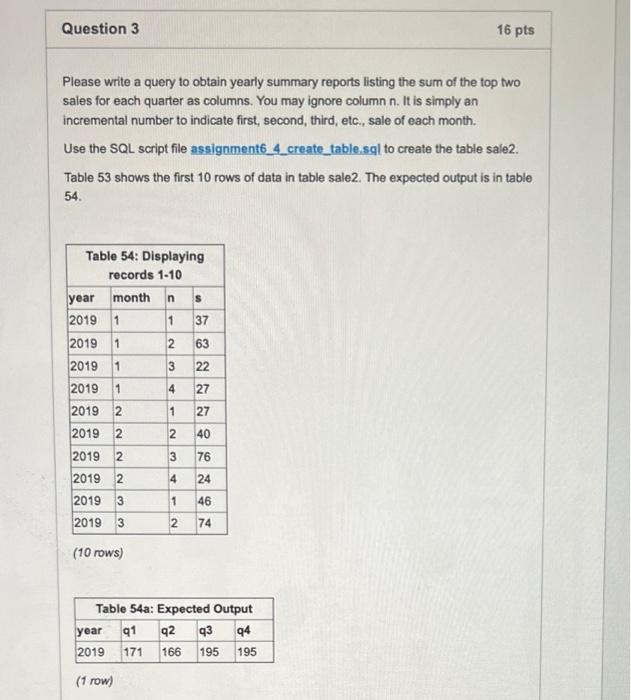 Question 3

16 pts

Please write a query to obtain yearly summary reports listing the sum of the top two sales for each quarter as columns. You may ignore column n. It is simply an incremental number to indicate first, second, third, etc., sale of each month.

Use the SQL script file assignment6_4_create_table.sql to create the table sale2.

Table 53 shows the first 10 rows of data in table sale2. The expected output is in table 54.

Table 54: Displaying records 1-10

| year | month | n | s |
|---|---|---|---|
| 2019 | 1 | 1 | 37 |
| 2019 | 1 | 2 | 63 |
| 2019 | 1 | 3 | 22 |
| 2019 | 1 | 4 | 27 |
| 2019 | 2 | 1 | 27 |
| 2019 | 2 | 2 | 40 |
| 2019 | 2 | 3 | 76 |
| 2019 | 2 | 4 | 24 |
| 2019 | 3 | 1 | 46 |
| 2019 | 3 | 2 | 74 |

(10 rows)

Table 54a: Expected Output

| year | q1 | q2 | q3 | q4 |
|---|---|---|---|---|
| 2019 | 171 | 166 | 195 | 195 |

(1 row)